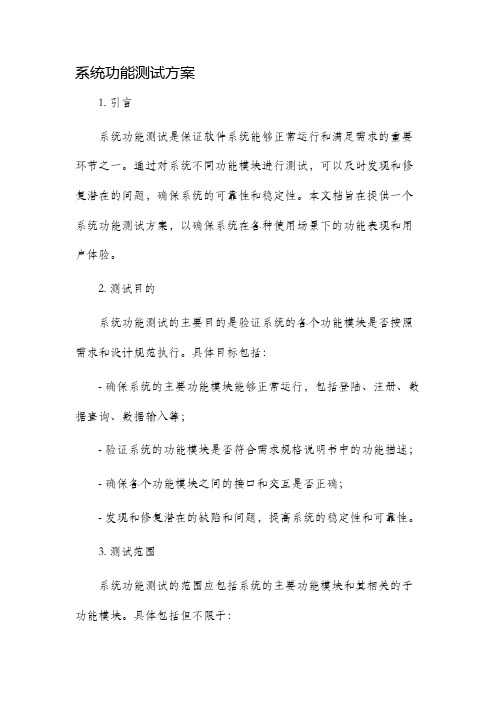 系统功能测试方案

1. 引言

系统功能测试是保证软件系统能够正常运行和满足需求的重要环节之一。通过对系统不同功能模块进行测试，可以及时发现和修复潜在的问题，确保系统的可靠性和稳定性。本文档旨在提供一个系统功能测试方案，以确保系统在各种使用场景下的功能表现和用户体验。

2. 测试目的

系统功能测试的主要目的是验证系统的各个功能模块是否按照需求和设计规范执行。具体目标包括：

- 确保系统的主要功能模块能够正常运行，包括登陆、注册、数据查询、数据输入等；

- 验证系统的功能模块是否符合需求规格说明书中的功能描述；

- 确保各个功能模块之间的接口和交互是否正确；

- 发现和修复潜在的缺陷和问题，提高系统的稳定性和可靠性。

3. 测试范围

系统功能测试的范围应包括系统的主要功能模块和其相关的子功能模块。具体包括但不限于：